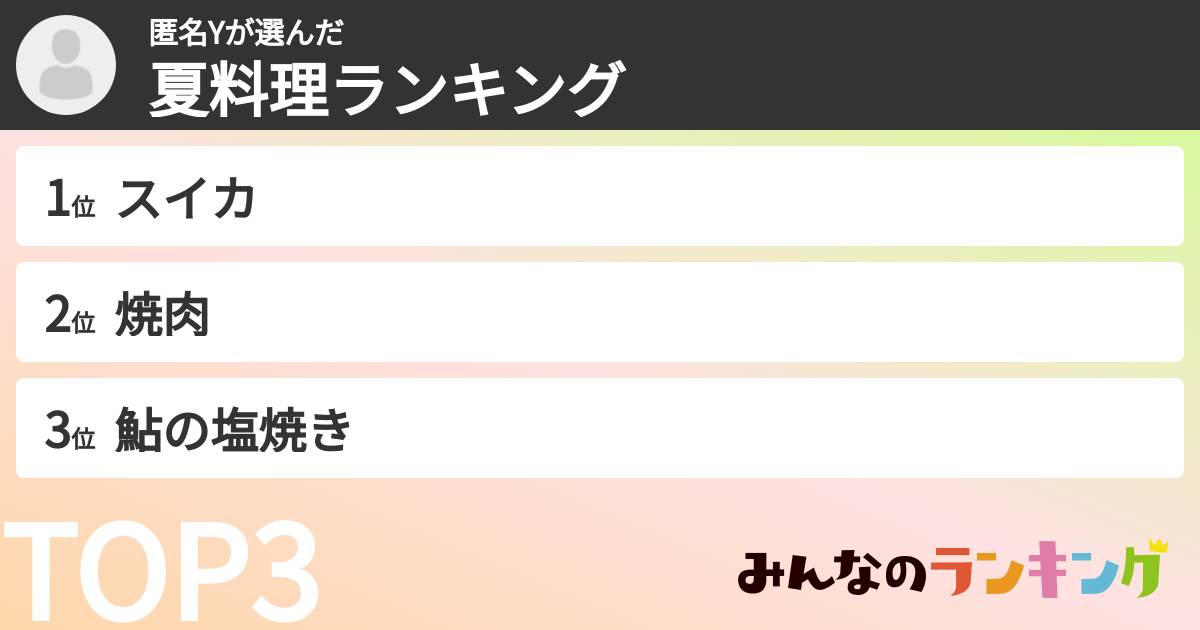 匿名Yが選んだ
夏料理ランキング

1位 スイカ

2位 焼肉

3位 鮎の塩焼き

TOP3

みんなのランキング